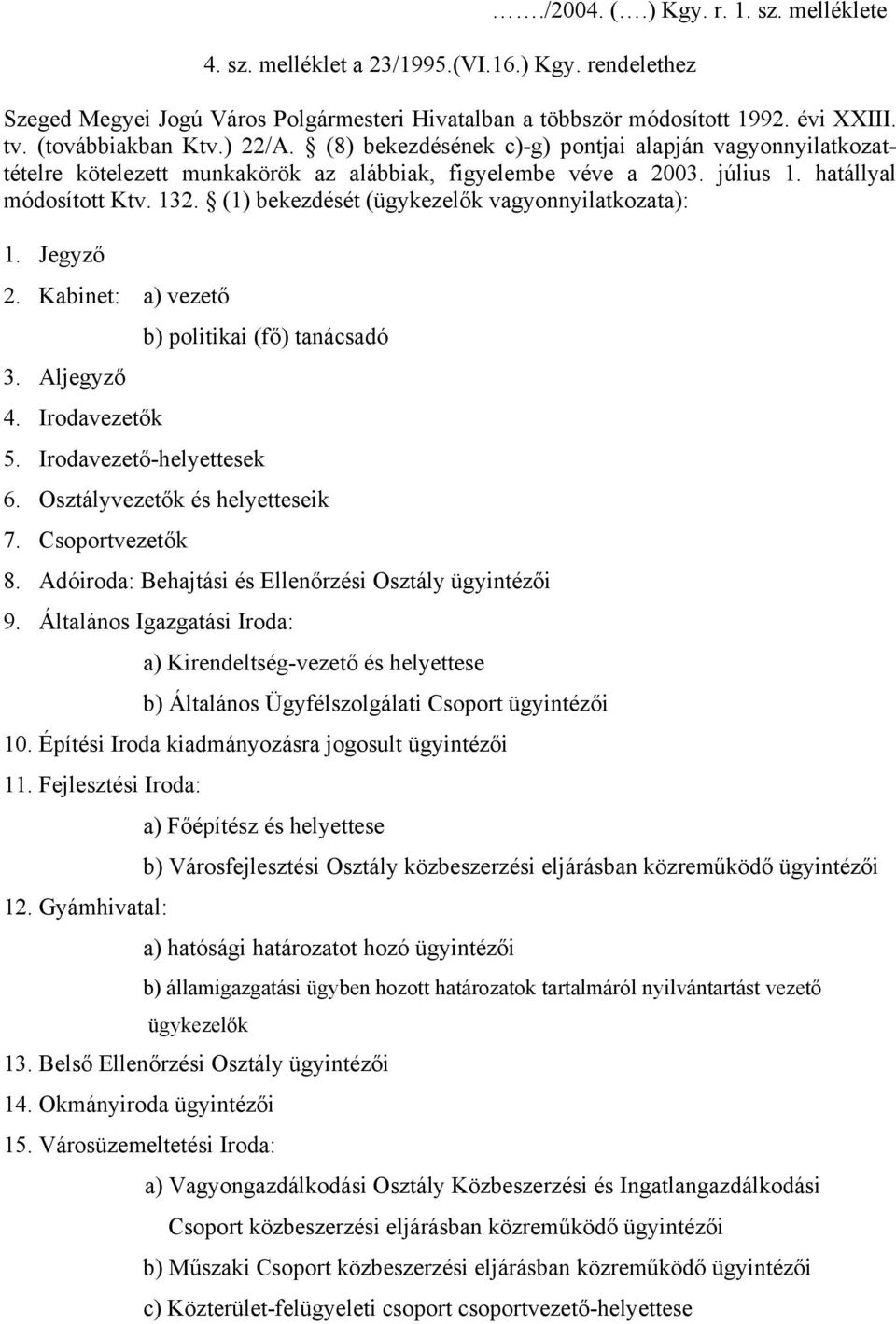 ……./2004. (….) Kgy. r. 1. sz. melléklete

4. sz. melléklet a 23/1995.(VI.16.) Kgy. rendelethez

Szeged Megyei Jogú Város Polgármesteri Hivatalban a többször módosított 1992. évi XXIII. tv. (továbbiakban Ktv.) 22/A. § (8) bekezdésének c)-g) pontjai alapján vagyonnyilatkozattételre kötelezett munkakörök az alábbiak, figyelembe véve a 2003. július 1. hatállyal módosított Ktv. 132. § (1) bekezdését (ügykezelők vagyonnyilatkozata):

1. Jegyző

2. Kabinet: a) vezető

b) politikai (fő) tanácsadó

3. Aljegyző

4. Irodavezetők

5. Irodavezető-helyettesek

6. Osztályvezetők és helyetteseik

7. Csoportvezetők

8. Adóiroda: Behajtási és Ellenőrzési Osztály ügyintézői

9. Általános Igazgatási Iroda:

a) Kirendeltség-vezető és helyettese

b) Általános Ügyfélszolgálati Csoport ügyintézői

10. Építési Iroda kiadmányozásra jogosult ügyintézői

11. Fejlesztési Iroda:

a) Főépítész és helyettese

b) Városfejlesztési Osztály közbeszerzési eljárásban közreműködő ügyintézői

12. Gyámhivatal:

a) hatósági határozatot hozó ügyintézői

b) államigazgatási ügyben hozott határozatok tartalmáról nyilvántartást vezető ügykezelők

13. Belső Ellenőrzési Osztály ügyintézői

14. Okmányiroda ügyintézői

15. Városüzemeltetési Iroda:

a) Vagyongazdálkodási Osztály Közbeszerzési és Ingatlangazdálkodási Csoport közbeszerzési eljárásban közreműködő ügyintézői

b) Műszaki Csoport közbeszerzési eljárásban közreműködő ügyintézői

c) Közterület-felügyeleti csoport csoportvezető-helyettese